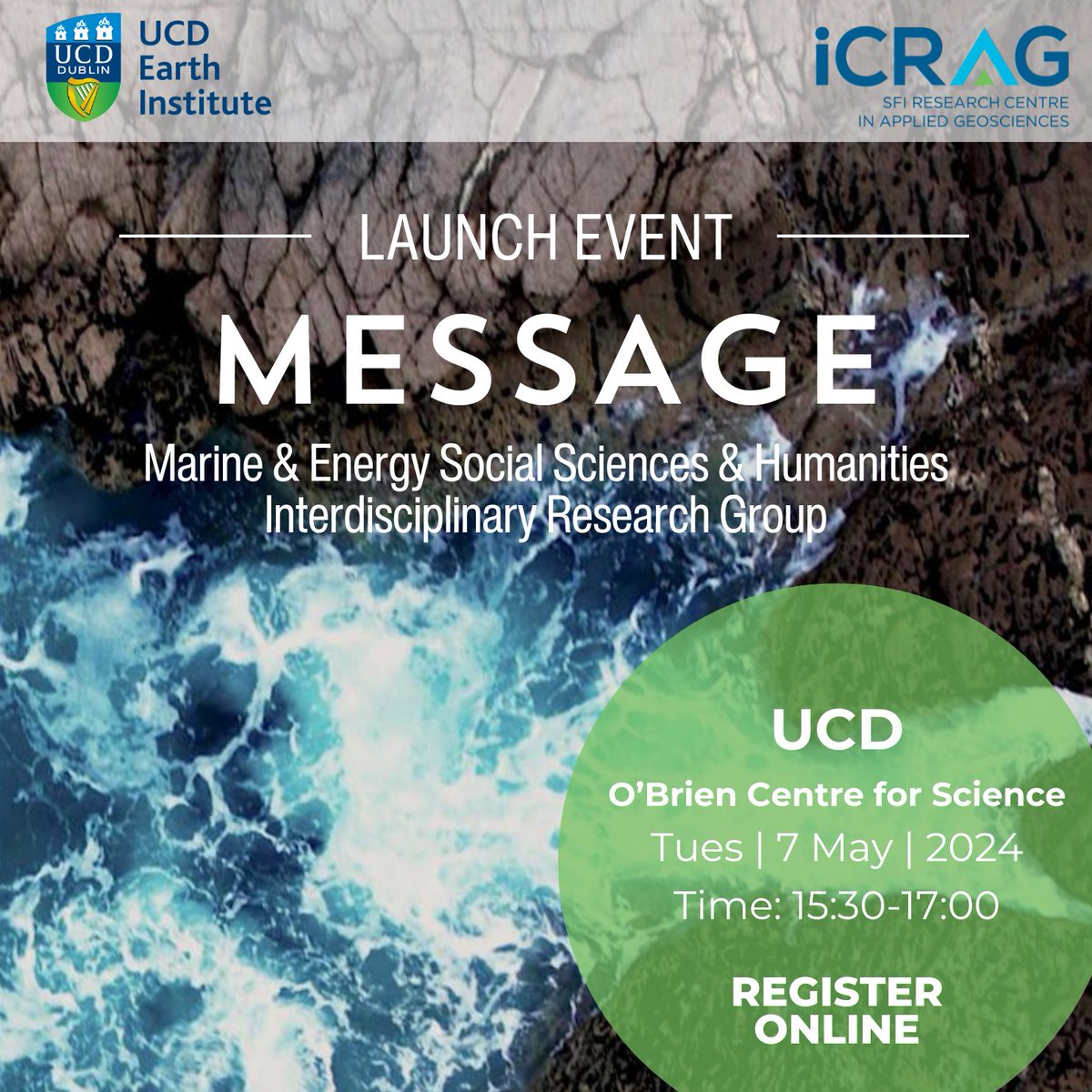 UCD DUBLIN

UCD Earth Institute

iCRAG
SFI RESEARCH CENTRE IN APPLIED GEOSCIENCES

LAUNCH EVENT

MESSAGE

Marine & Energy Social Sciences & Humanities Interdisciplinary Research Group

UCD

O'Brien Centre for Science

Tues | 7 May | 2024

Time: 15:30-17:00

REGISTER ONLINE